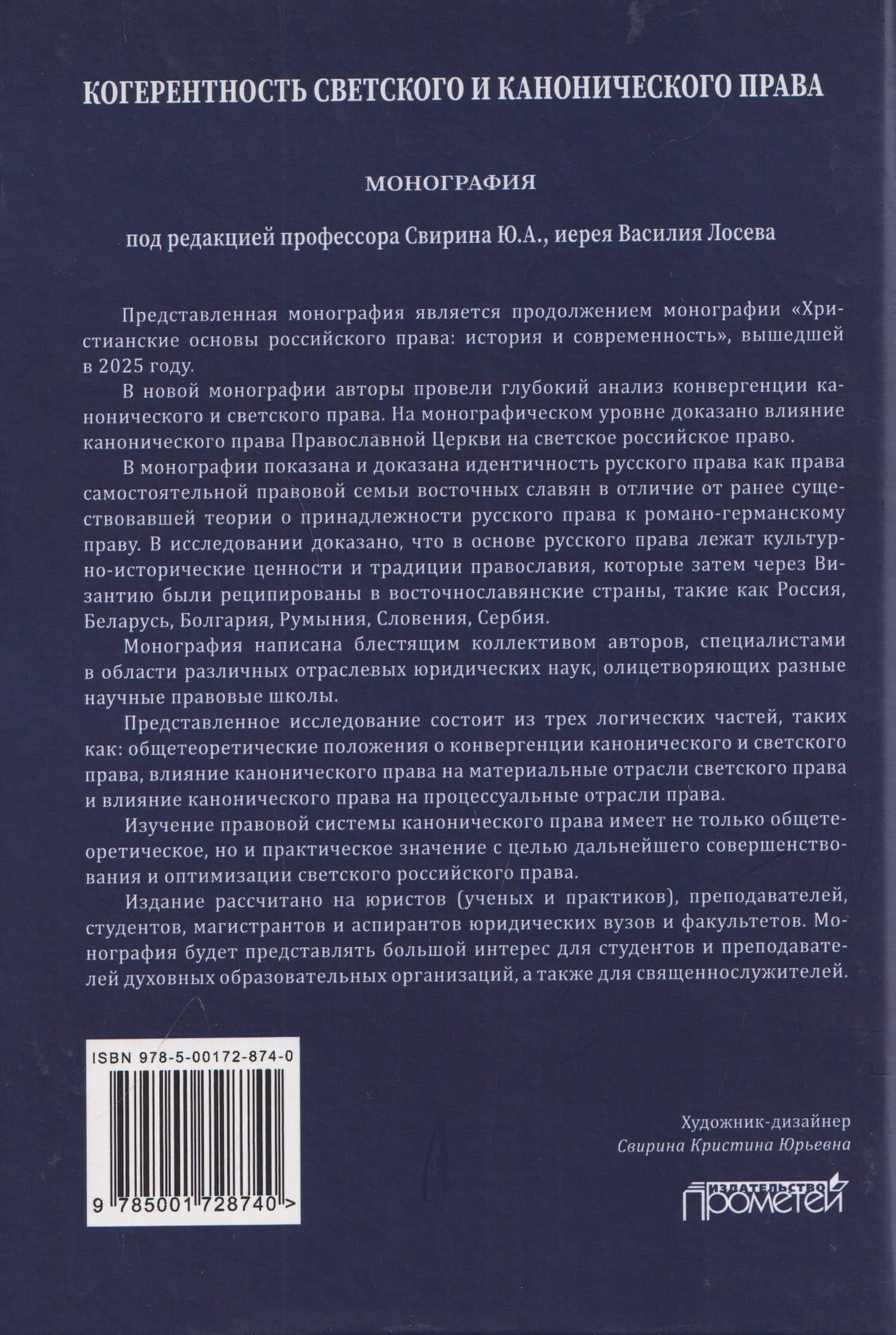 КОГЕРЕНТНОСТЬ СВЕТСКОГО И КАНОНИЧЕСКОГО ПРАВА

МОНОГРАФИЯ

под редакцией профессора Свирина Ю.А., иерея Василия Лосева

Представленная монография является продолжением монографии «Христианские основы российского права: история и современность», вышедшей в 2025 году.

В новой монографии авторы провели глубокий анализ конвергенции канонического и светского права. На монографическом уровне доказано влияние канонического права Православной Церкви на светское российское право.

В монографии показана и доказана идентичность русского права как права самостоятельной правовой семьи восточных славян в отличие от ранее существовавшей теории о принадлежности русского права к романо-германскому праву. В исследовании доказано, что в основе русского права лежат культурно-исторические ценности и традиции православия, которые затем через Византию были реципированы в восточнославянские страны, такие как Россия, Беларусь, Болгария, Румыния, Словения, Сербия.

Монография написана блестящим коллективом авторов, специалистами в области различных отраслевых юридических наук, олицетворяющих разные научные правовые школы.

Представленное исследование состоит из трех логических частей, таких как: общетеоретические положения о конвергенции канонического и светского права, влияние канонического права на материальные отрасли светского права и влияние канонического права на процессуальные отрасли права.

Изучение правовой системы канонического права имеет не только общетеоретическое, но и практическое значение с целью дальнейшего совершенствования и оптимизации светского российского права.

Издание рассчитано на юристов (ученых и практиков), преподавателей, студентов, магистрантов и аспирантов юридических вузов и факультетов. Монография будет представлять большой интерес для студентов и преподавателей духовных образовательных организаций, а также для священнослужителей.

ISBN 978-5-00172-874-0

9 785001 728740 >

Художник-дизайнер
Свирина Кристина Юрьевна

ИЗДАТЕЛЬСТВО
ПРОМЕТЕЙ